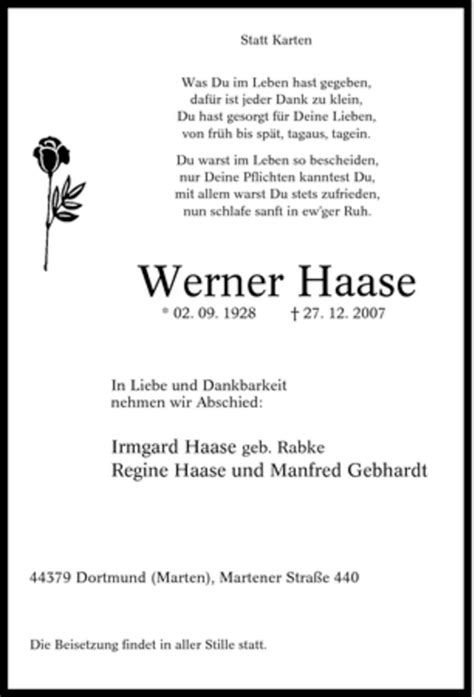 Statt Karten

Was Du im Leben hast gegeben,
dafür ist jeder Dank zu klein,
Du hast gesorgt für Deine Lieben,
von früh bis spät, tagaus, tagein.

Du warst im Leben so bescheiden,
nur Deine Pflichten kanntest Du,
mit allem warst Du stets zufrieden,
nun schlafe sanft in ew'ger Ruh.

Werner Haase

* 02. 09. 1928 † 27. 12. 2007

In Liebe und Dankbarkeit
nehmen wir Abschied:

Irmgard Haase geb. Rabke
Regine Haase und Manfred Gebhardt

44379 Dortmund (Marten), Martener Straße 440

Die Beisetzung findet in aller Stille statt.